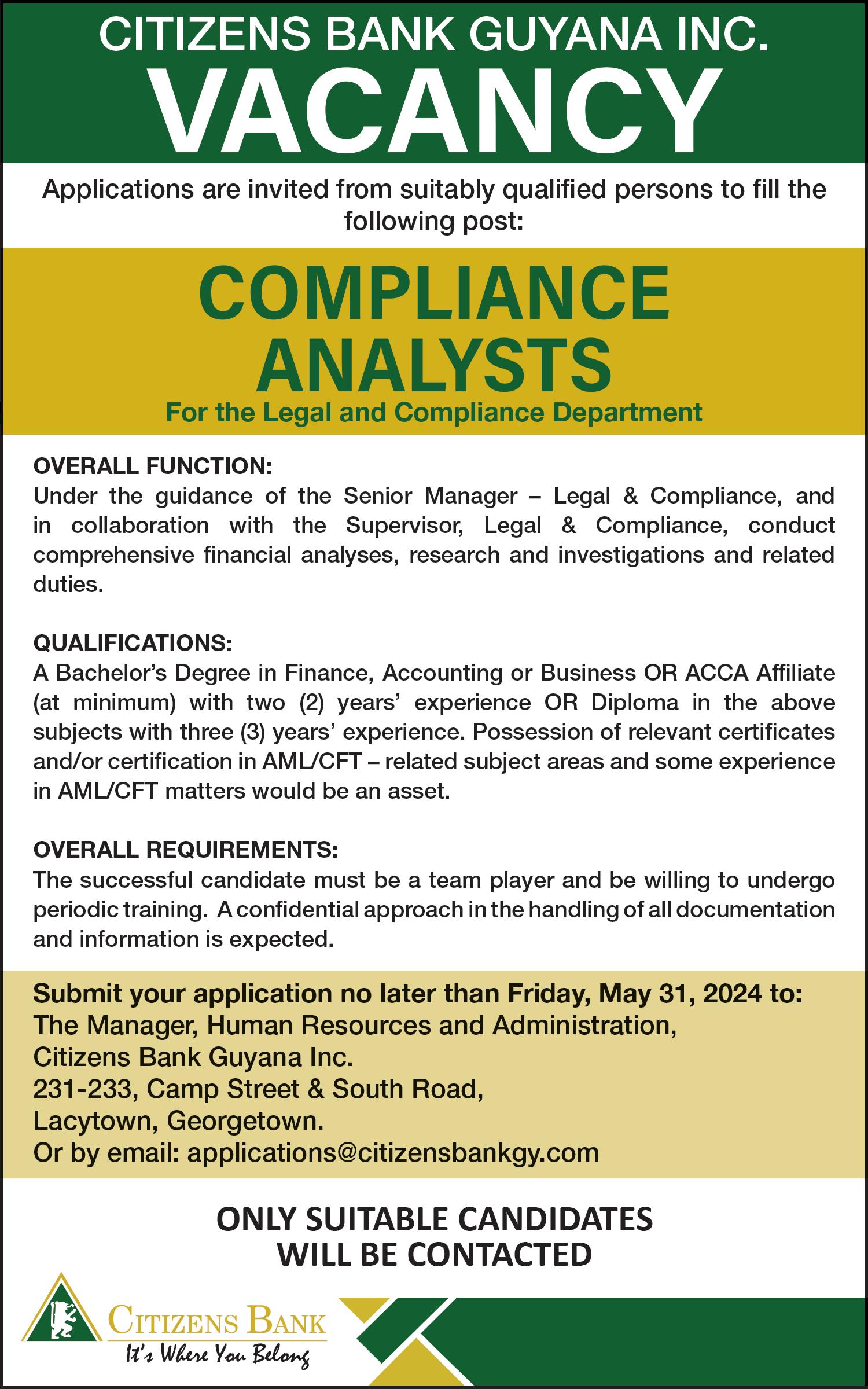 CITIZENS BANK GUYANA INC.
VACANCY

Applications are invited from suitably qualified persons to fill the following post:

COMPLIANCE ANALYSTS
For the Legal and Compliance Department

OVERALL FUNCTION:
Under the guidance of the Senior Manager – Legal & Compliance, and in collaboration with the Supervisor, Legal & Compliance, conduct comprehensive financial analyses, research and investigations and related duties.

QUALIFICATIONS:
A Bachelor's Degree in Finance, Accounting or Business OR ACCA Affiliate (at minimum) with two (2) years' experience OR Diploma in the above subjects with three (3) years' experience. Possession of relevant certificates and/or certification in AML/CFT – related subject areas and some experience in AML/CFT matters would be an asset.

OVERALL REQUIREMENTS:
The successful candidate must be a team player and be willing to undergo periodic training. A confidential approach in the handling of all documentation and information is expected.

Submit your application no later than Friday, May 31, 2024 to:
The Manager, Human Resources and Administration,
Citizens Bank Guyana Inc.
231-233, Camp Street & South Road,
Lacytown, Georgetown.
Or by email: applications@citizensbankgy.com

ONLY SUITABLE CANDIDATES WILL BE CONTACTED

CITIZENS BANK
It's Where You Belong